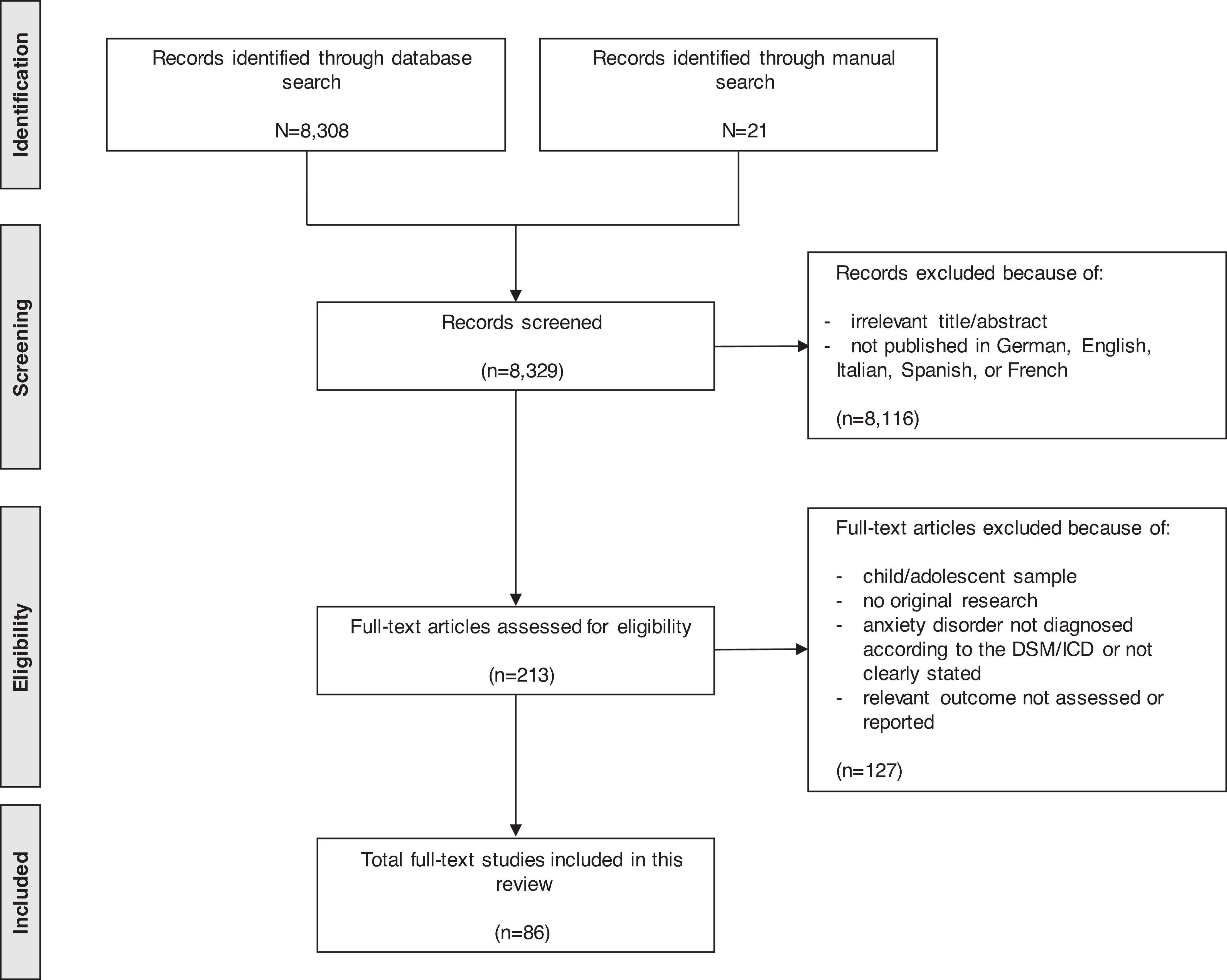 Identification

Records identified through database search

N=8,308

Records identified through manual search

N=21

Screening

Records screened

(n=8,329)

Records excluded because of:

- irrelevant title/abstract
- not published in German, English, Italian, Spanish, or French

(n=8,116)

Eligibility

Full-text articles assessed for eligibility

(n=213)

Full-text articles excluded because of:

- child/adolescent sample
- no original research
- anxiety disorder not diagnosed according to the DSM/ICD or not clearly stated
- relevant outcome not assessed or reported

(n=127)

Included

Total full-text studies included in this review

(n=86)